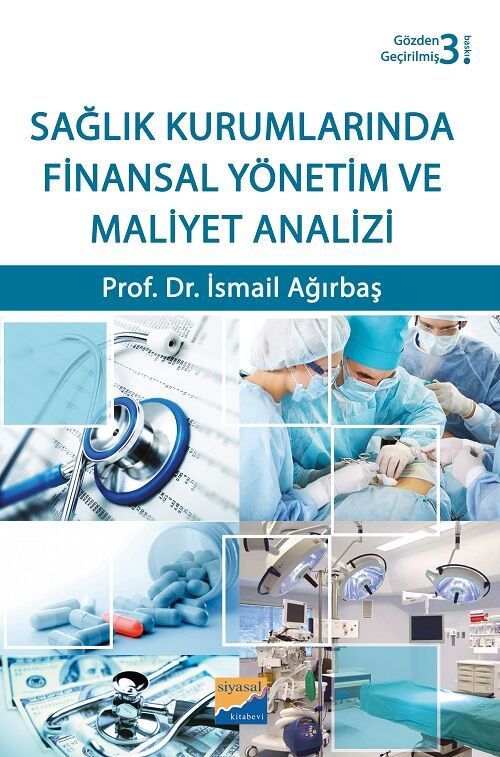 Gözden Geçirilmiş 3. baskı

SAĞLIK KURUMLARINDA FİNANSAL YÖNETİM VE MALİYET ANALİZİ

Prof. Dr. İsmail Ağırbaş

siyasal kitabevi